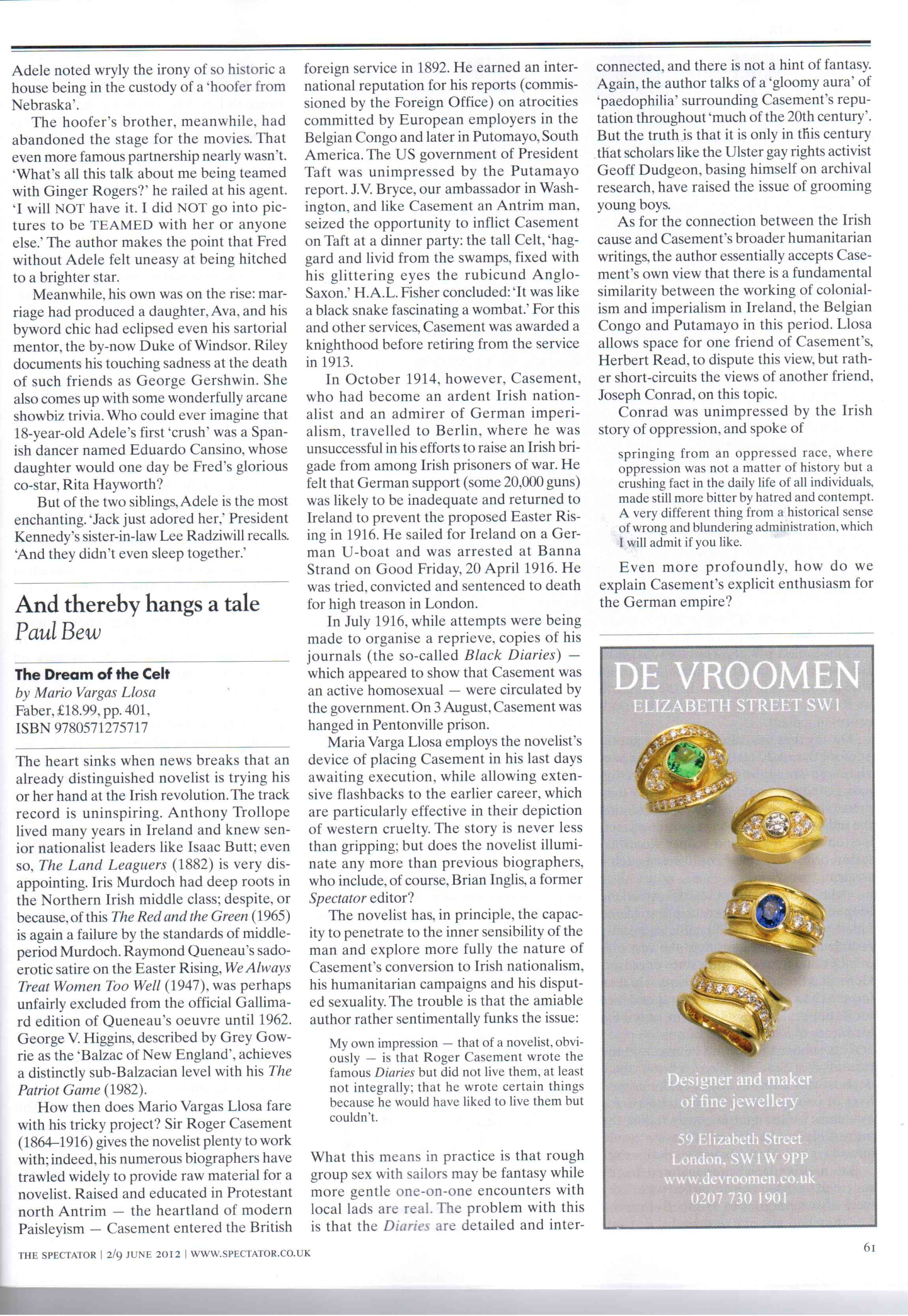 Adele noted wryly the irony of so historic a house being in the custody of a 'hoofer from Nebraska'.

The hoofer's brother, meanwhile, had abandoned the stage for the movies. That even more famous partnership nearly wasn't. 'What's all this talk about me being teamed with Ginger Rogers?' he railed at his agent. 'I will NOT have it. I did NOT go into pictures to be TEAMED with her or anyone else.' The author makes the point that Fred without Adele felt uneasy at being hitched to a brighter star.

Meanwhile, his own was on the rise: marriage had produced a daughter, Ava, and his byword chic had eclipsed even his sartorial mentor, the by-now Duke of Windsor. Riley documents his touching sadness at the death of such friends as George Gershwin. She also comes up with some wonderfully arcane showbiz trivia. Who could ever imagine that 18-year-old Adele's first 'crush' was a Spanish dancer named Eduardo Cansino, whose daughter would one day be Fred's glorious co-star, Rita Hayworth?

But of the two siblings, Adele is the most enchanting. 'Jack just adored her,' President Kennedy's sister-in-law Lee Radziwill recalls. 'And they didn't even sleep together.'

And thereby hangs a tale
Paul Bew

The Dream of the Celt
by Mario Vargas Llosa
Faber, £18.99, pp. 401,
ISBN 9780571275717

The heart sinks when news breaks that an already distinguished novelist is trying his or her hand at the Irish revolution. The track record is uninspiring. Anthony Trollope lived many years in Ireland and knew senior nationalist leaders like Isaac Butt; even so, The Land Leaguers (1882) is very disappointing. Iris Murdoch had deep roots in the Northern Irish middle class; despite, or because, of this The Red and the Green (1965) is again a failure by the standards of middle-period Murdoch. Raymond Queneau's sado-erotic satire on the Easter Rising, We Always Treat Women Too Well (1947), was perhaps unfairly excluded from the official Gallimard edition of Queneau's oeuvre until 1962. George V. Higgins, described by Grey Gowrie as the 'Balzac of New England', achieves a distinctly sub-Balzacian level with his The Patriot Game (1982).

How then does Mario Vargas Llosa fare with his tricky project? Sir Roger Casement (1864–1916) gives the novelist plenty to work with; indeed, his numerous biographers have trawled widely to provide raw material for a novelist. Raised and educated in Protestant north Antrim — the heartland of modern Paisleyism — Casement entered the British foreign service in 1892. He earned an international reputation for his reports (commissioned by the Foreign Office) on atrocities committed by European employers in the Belgian Congo and later in Putomayo, South America. The US government of President Taft was unimpressed by the Putamayo report. J.V. Bryce, our ambassador in Washington, and like Casement an Antrim man, seized the opportunity to inflict Casement on Taft at a dinner party: the tall Celt, 'haggard and livid from the swamps, fixed with his glittering eyes the rubicund Anglo-Saxon.' H.A.L. Fisher concluded: 'It was like a black snake fascinating a wombat.' For this and other services, Casement was awarded a knighthood before retiring from the service in 1913.

In October 1914, however, Casement, who had become an ardent Irish nationalist and an admirer of German imperialism, travelled to Berlin, where he was unsuccessful in his efforts to raise an Irish brigade from among Irish prisoners of war. He felt that German support (some 20,000 guns) was likely to be inadequate and returned to Ireland to prevent the proposed Easter Rising in 1916. He sailed for Ireland on a German U-boat and was arrested at Banna Strand on Good Friday, 20 April 1916. He was tried, convicted and sentenced to death for high treason in London.

In July 1916, while attempts were being made to organise a reprieve, copies of his journals (the so-called Black Diaries) — which appeared to show that Casement was an active homosexual — were circulated by the government. On 3 August, Casement was hanged in Pentonville prison.

Maria Varga Llosa employs the novelist's device of placing Casement in his last days awaiting execution, while allowing extensive flashbacks to the earlier career, which are particularly effective in their depiction of western cruelty. The story is never less than gripping; but does the novelist illuminate any more than previous biographers, who include, of course, Brian Inglis, a former Spectator editor?

The novelist has, in principle, the capacity to penetrate to the inner sensibility of the man and explore more fully the nature of Casement's conversion to Irish nationalism, his humanitarian campaigns and his disputed sexuality. The trouble is that the amiable author rather sentimentally funks the issue:

My own impression — that of a novelist, obviously — is that Roger Casement wrote the famous Diaries but did not live them, at least not integrally; that he wrote certain things because he would have liked to live them but couldn't.

What this means in practice is that rough group sex with sailors may be fantasy while more gentle one-on-one encounters with local lads are real. The problem with this is that the Diaries are detailed and interconnected, and there is not a hint of fantasy. Again, the author talks of a 'gloomy aura' of 'paedophilia' surrounding Casement's reputation throughout 'much of the 20th century'. But the truth is that it is only in this century that scholars like the Ulster gay rights activist Geoff Dudgeon, basing himself on archival research, have raised the issue of grooming young boys.

As for the connection between the Irish cause and Casement's broader humanitarian writings, the author essentially accepts Casement's own view that there is a fundamental similarity between the working of colonialism and imperialism in Ireland, the Belgian Congo and Putamayo in this period. Llosa allows space for one friend of Casement's, Herbert Read, to dispute this view, but rather short-circuits the views of another friend, Joseph Conrad, on this topic.

Conrad was unimpressed by the Irish story of oppression, and spoke of

springing from an oppressed race, where oppression was not a matter of history but a crushing fact in the daily life of all individuals, made still more bitter by hatred and contempt. A very different thing from a historical sense of wrong and blundering administration, which I will admit if you like.

Even more profoundly, how do we explain Casement's explicit enthusiasm for the German empire?

DE VROOMEN
ELIZABETH STREET SW1

Designer and maker of fine jewellery

59 Elizabeth Street
London, SW1W 9PP
www.devroomen.co.uk
0207 730 1901

THE SPECTATOR | 2/9 JUNE 2012 | WWW.SPECTATOR.CO.UK

61